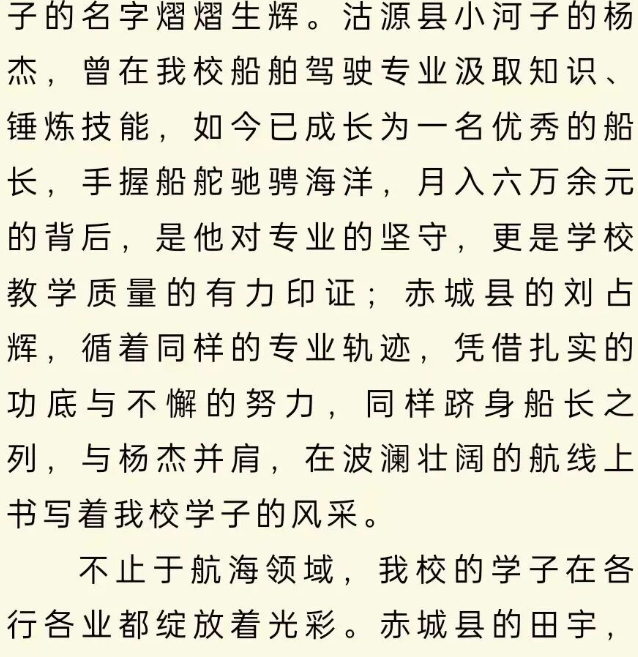 子的名字熠熠生辉。沽源县小河子的杨杰，曾在我校船舶驾驶专业汲取知识、锤炼技能，如今已成长为一名优秀的船长，手握船舵驰骋海洋，月入六万余元的背后，是他对专业的坚守，更是学校教学质量的有力印证；赤城县的刘占辉，循着同样的专业轨迹，凭借扎实的功底与不懈的努力，同样跻身船长之列，与杨杰并肩，在波澜壮阔的航线上书写着我校学子的风采。

不止于航海领域，我校的学子在各行各业都绽放着光彩。赤城县的田宇，